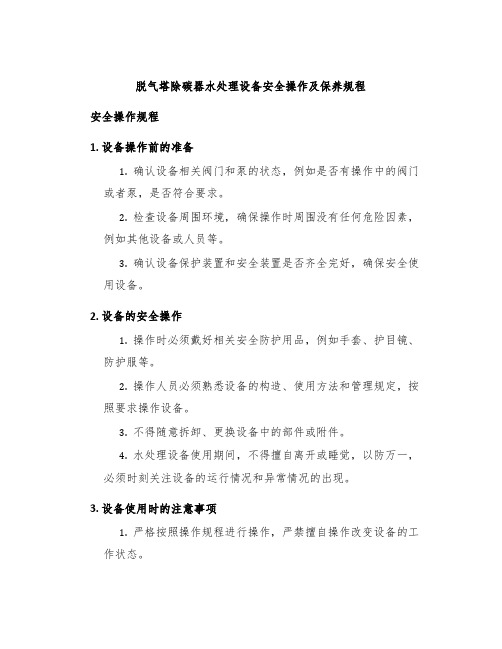 脱气塔除碳器水处理设备安全操作及保养规程

安全操作规程

1. 设备操作前的准备

1. 确认设备相关阀门和泵的状态，例如是否有操作中的阀门或者泵，是否符合要求。

2. 检查设备周围环境，确保操作时周围没有任何危险因素，例如其他设备或人员等。

3. 确认设备保护装置和安全装置是否齐全完好，确保安全使用设备。

2. 设备的安全操作

1. 操作时必须戴好相关安全防护用品，例如手套、护目镜、防护服等。

2. 操作人员必须熟悉设备的构造、使用方法和管理规定，按照要求操作设备。

3. 不得随意拆卸、更换设备中的部件或附件。

4. 水处理设备使用期间，不得擅自离开或睡觉，以防万一，必须时刻关注设备的运行情况和异常情况的出现。

3. 设备使用时的注意事项

1. 严格按照操作规程进行操作，严禁擅自操作改变设备的工作状态。